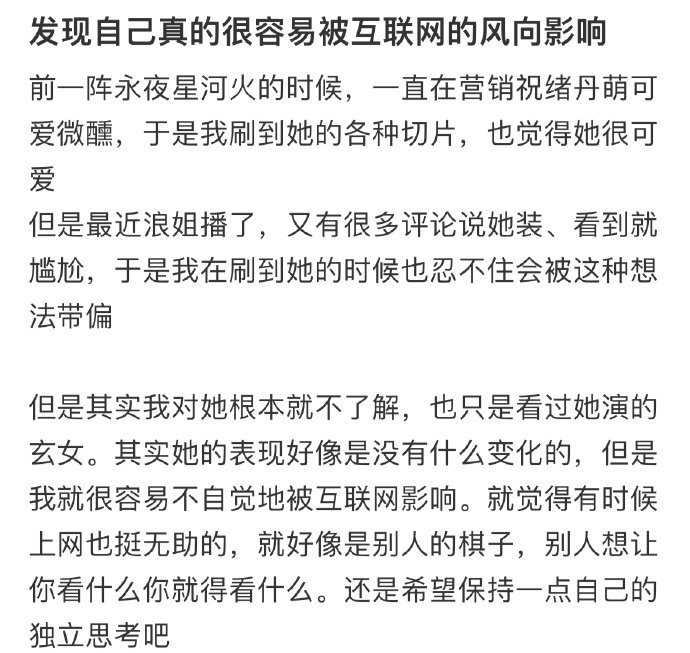 发现自己真的很容易被互联网的风向影响

前一阵永夜星河火的时候，一直在营销祝绪丹萌可爱微醺，于是我刷到她的各种切片，也觉得她很可爱
但是最近浪姐播了，又有很多评论说她装、看到就尴尬，于是我在刷到她的时候也忍不住会被这种想法带偏

但是其实我对她根本就不了解，也只是看过她演的玄女。其实她的表现好像是没有什么变化的，但是我就很容易不自觉地被互联网影响。就觉得有时候上网也挺无助的，就好像是别人的棋子，别人想让你看什么你就得看什么。还是希望保持一点自己的独立思考吧